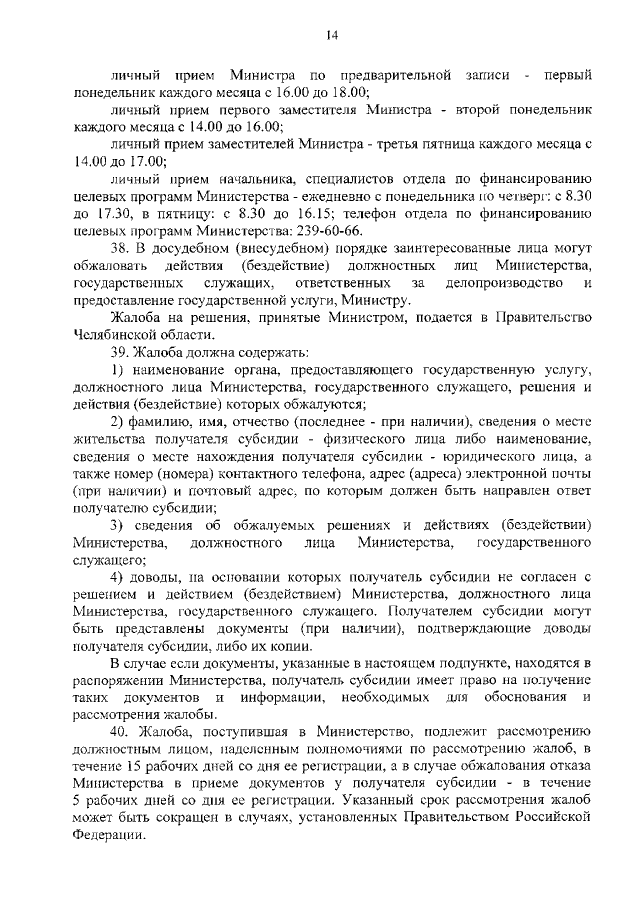 14

личный прием Министра по предварительной записи - первый понедельник каждого месяца с 16.00 до 18.00;

личный прием первого заместителя Министра - второй понедельник каждого месяца с 14.00 до 16.00;

личный прием заместителей Министра - третья пятница каждого месяца с 14.00 до 17.00;

личный прием начальника, специалистов отдела по финансированию целевых программ Министерства - ежедневно с понедельника по четверг: с 8.30 до 17.30, в пятницу: с 8.30 до 16.15; телефон отдела по финансированию целевых программ Министерства: 239-60-66.

38. В досудебном (внесудебном) порядке заинтересованные лица могут обжаловать действия (бездействие) должностных лиц Министерства, государственных служащих, ответственных за делопроизводство и предоставление государственной услуги, Министру.

Жалоба на решения, принятые Министром, подается в Правительство Челябинской области.

39. Жалоба должна содержать:

1) наименование органа, предоставляющего государственную услугу, должностного лица Министерства, государственного служащего, решения и действия (бездействие) которых обжалуются;

2) фамилию, имя, отчество (последнее - при наличии), сведения о месте жительства получателя субсидии - физического лица либо наименование, сведения о месте нахождения получателя субсидии - юридического лица, а также номер (номера) контактного телефона, адрес (адреса) электронной почты (при наличии) и почтовый адрес, по которым должен быть направлен ответ получателю субсидии;

3) сведения об обжалуемых решениях и действиях (бездействии) Министерства, должностного лица Министерства, государственного служащего;

4) доводы, на основании которых получатель субсидии не согласен с решением и действием (бездействием) Министерства, должностного лица Министерства, государственного служащего. Получателем субсидии могут быть представлены документы (при наличии), подтверждающие доводы получателя субсидии, либо их копии.

В случае если документы, указанные в настоящем подпункте, находятся в распоряжении Министерства, получатель субсидии имеет право на получение таких документов и информации, необходимых для обоснования и рассмотрения жалобы.

40. Жалоба, поступившая в Министерство, подлежит рассмотрению должностным лицом, наделенным полномочиями по рассмотрению жалоб, в течение 15 рабочих дней со дня ее регистрации, а в случае обжалования отказа Министерства в приеме документов у получателя субсидии - в течение 5 рабочих дней со дня ее регистрации. Указанный срок рассмотрения жалоб может быть сокращен в случаях, установленных Правительством Российской Федерации.